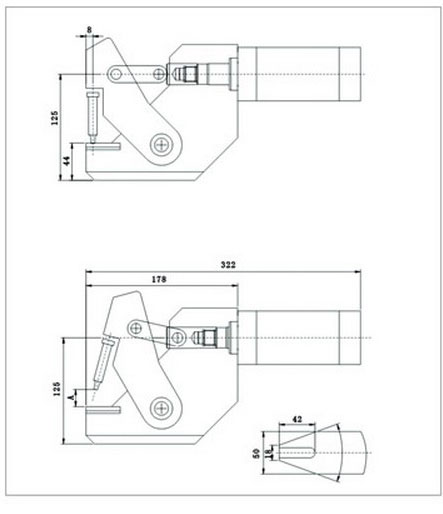 8
125
44
322
178
125
A
42
50
18